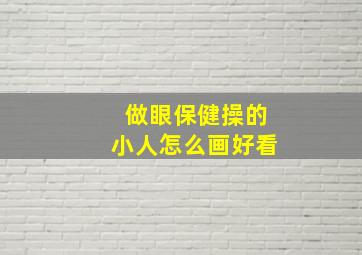 做眼保健操的
小人怎么画好看